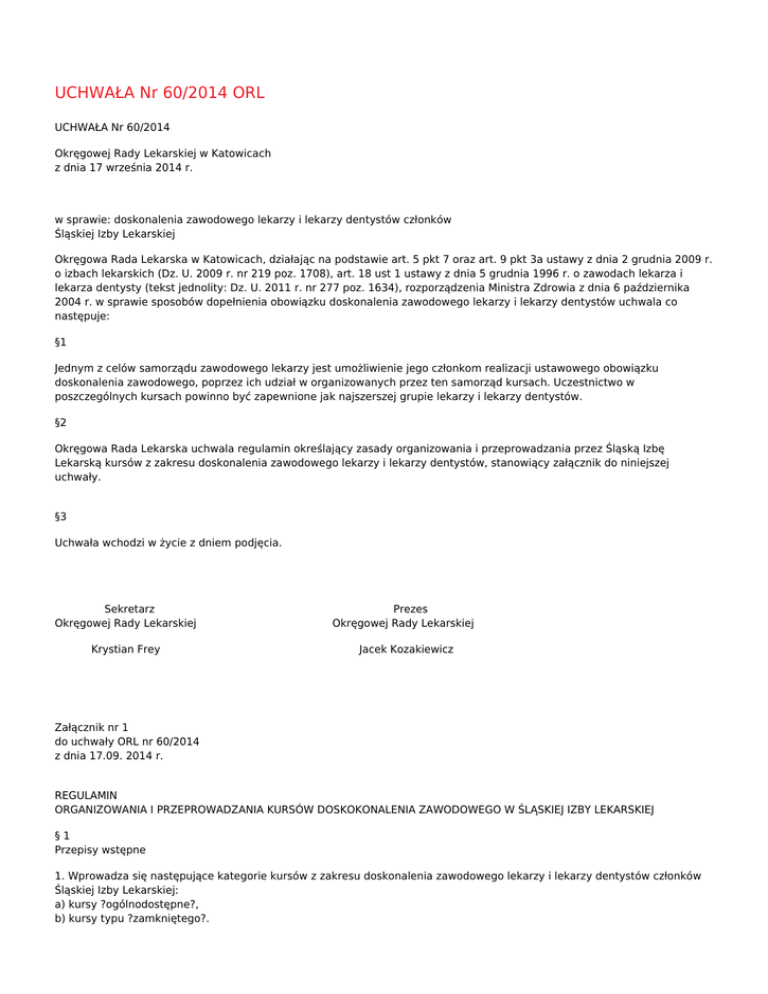 UCHWAŁA Nr 60/2014 ORL

UCHWAŁA Nr 60/2014

Okręgowej Rady Lekarskiej w Katowicach
z dnia 17 września 2014 r.

w sprawie: doskonalenia zawodowego lekarzy i lekarzy dentystów członków Śląskiej Izby Lekarskiej

Okręgowa Rada Lekarska w Katowicach, działając na podstawie art. 5 pkt 7 oraz art. 9 pkt 3a ustawy z dnia 2 grudnia 2009 r. o izbach lekarskich (Dz. U. 2009 r. nr 219 poz. 1708), art. 18 ust 1 ustawy z dnia 5 grudnia 1996 r. o zawodach lekarza i lekarza dentysty (tekst jednolity: Dz. U. 2011 r. nr 277 poz. 1634), rozporządzenia Ministra Zdrowia z dnia 6 października 2004 r. w sprawie sposobów dopełnienia obowiązku doskonalenia zawodowego lekarzy i lekarzy dentystów uchwala co następuje:

§1

Jednym z celów samorządu zawodowego lekarzy jest umożliwienie jego członkom realizacji ustawowego obowiązku doskonalenia zawodowego, poprzez ich udział w organizowanych przez ten samorząd kursach. Uczestnictwo w poszczególnych kursach powinno być zapewnione jak najszerszej grupie lekarzy i lekarzy dentystów.

§2

Okręgowa Rada Lekarska uchwala regulamin określający zasady organizowania i przeprowadzania przez Śląską Izbę Lekarską kursów z zakresu doskonalenia zawodowego lekarzy i lekarzy dentystów, stanowiący załącznik do niniejszej uchwały.

§3

Uchwała wchodzi w życie z dniem podjęcia.

Sekretarz
Okręgowej Rady Lekarskiej

Krystian Frey

Prezes
Okręgowej Rady Lekarskiej

Jacek Kozakiewicz

Załącznik nr 1
do uchwały ORL nr 60/2014
z dnia 17.09. 2014 r.

REGULAMIN
ORGANIZOWANIA I PRZEPROWADZANIA KURSÓW DOSKOKONALENIA ZAWODOWEGO W ŚLĄSKIEJ IZBY LEKARSKIEJ

§ 1
Przepisy wstępne

1. Wprowadza się następujące kategorie kursów z zakresu doskonalenia zawodowego lekarzy i lekarzy dentystów członków Śląskiej Izby Lekarskiej:
a) kursy ?ogólnodostępne?,
b) kursy typu ?zamkniętego?.